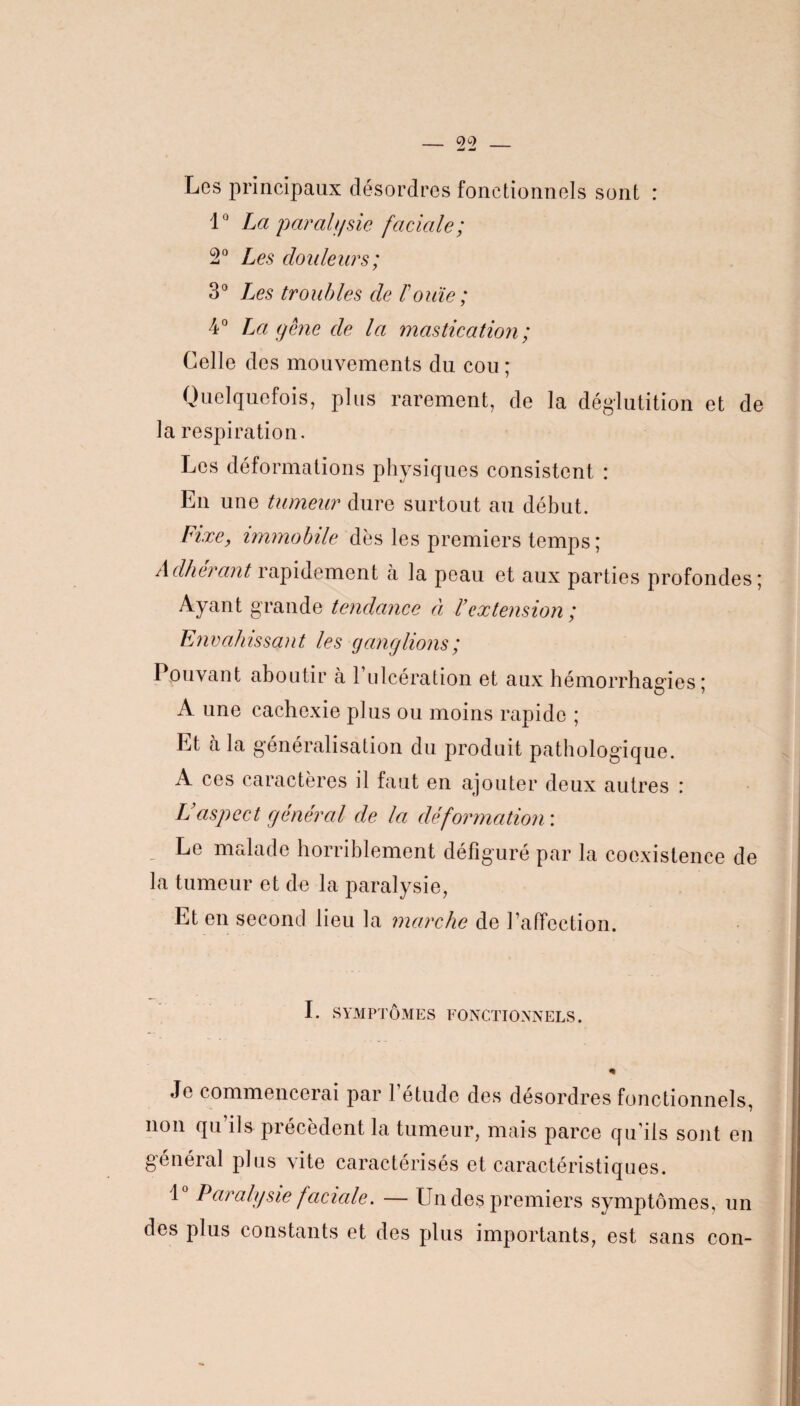 — 22 —

Les principaux désordres fonctionnels sont :

1° La paralysie faciale;

2° Les douleurs;

3° Les troubles de l'ouïe;

4° La gêne de la mastication;

Celle des mouvements du cou;

Quelquefois, plus rarement, de la déglutition et de la respiration.

Les déformations physiques consistent :

En une tumeur dure surtout au début.

Fixe, immobile dès les premiers temps;

Adhérant rapidement à la peau et aux parties profondes;

Ayant grande tendance à l'extension;

Envahissant les ganglions;

Pouvant aboutir à l'ulcération et aux hémorrhagies;

A une cachexie plus ou moins rapide ;

Et à la généralisation du produit pathologique.

A ces caractères il faut en ajouter deux autres :

L'aspect général de la déformation :

Le malade horriblement défiguré par la coexistence de la tumeur et de la paralysie,

Et en second lieu la marche de l'affection.

I. SYMPTÔMES FONCTIONNELS.

Je commencerai par l'étude des désordres fonctionnels, non qu'ils précèdent la tumeur, mais parce qu'ils sont en général plus vite caractérisés et caractéristiques.

1° Paralysie faciale. — Un des premiers symptômes, un des plus constants et des plus importants, est sans con-